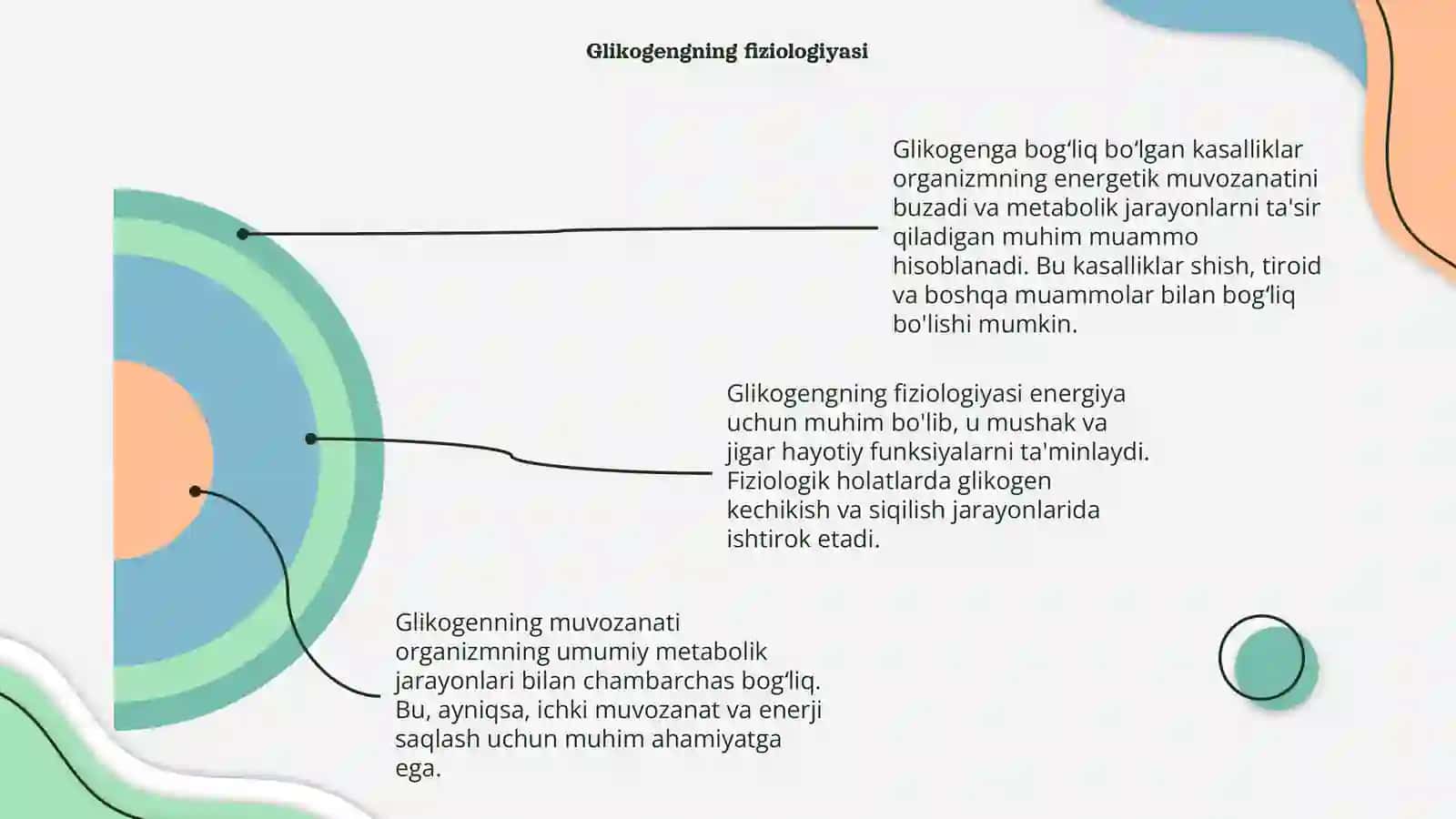 Glikogengning fiziologiyasi

Glikogenga bog‘liq bo‘lgan kasalliklar organizmning energetik muvozanatini buzadi va metabolik jarayonlarni ta'sir qiladigan muhim muammo hisoblanadi. Bu kasalliklar shish, tiroid va boshqa muammolar bilan bog‘liq bo'lishi mumkin.

Glikogengning fiziologiyasi energiya uchun muhim bo'lib, u mushak va jigar hayotiy funksiyalarni ta'minlaydi. Fiziologik holatlarda glikogen kechikish va siqilish jarayonlarida ishtirok etadi.

Glikogenning muvozanati organizmning umumiy metabolik jarayonlari bilan chambarchas bog‘liq. Bu, ayniqsa, ichki muvozanat va enerji saqlash uchun muhim ahamiyatga ega.